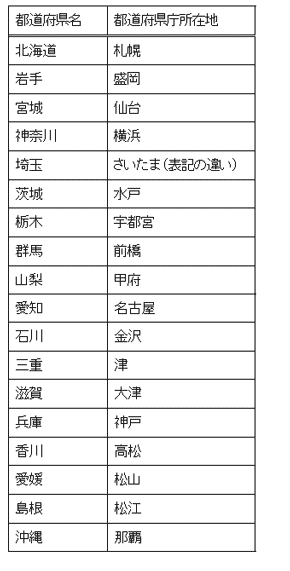 | 都道府県名 | 都道府県庁所在地 |
|---|---|
| 北海道 | 札幌 |
| 岩手 | 盛岡 |
| 宮城 | 仙台 |
| 神奈川 | 横浜 |
| 埼玉 | さいたま(表記の違い) |
| 茨城 | 水戸 |
| 栃木 | 宇都宮 |
| 群馬 | 前橋 |
| 山梨 | 甲府 |
| 愛知 | 名古屋 |
| 石川 | 金沢 |
| 三重 | 津 |
| 滋賀 | 大津 |
| 兵庫 | 神戸 |
| 香川 | 高松 |
| 愛媛 | 松山 |
| 島根 | 松江 |
| 沖縄 | 那覇 |